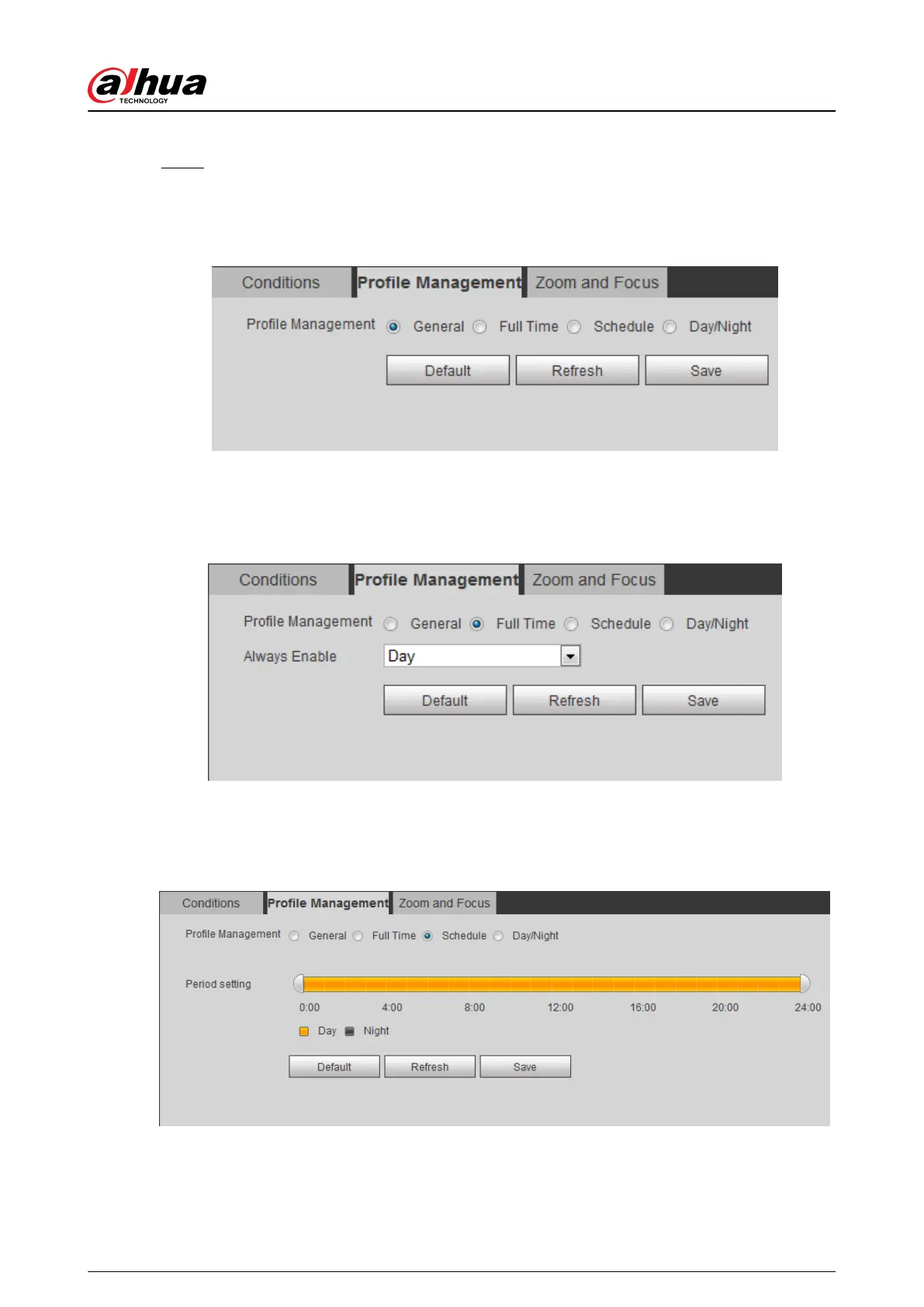 alhua
TECHNOLOGY

Conditions
Profile Management
Zoom and Focus

Profile Management General Full Time Schedule Day/Night

Default Refresh Save

Conditions
Profile Management
Zoom and Focus

Profile Management General Full Time Schedule Day/Night

Always Enable Day

Default Refresh Save

Conditions
Profile Management
Zoom and Focus

Profile Management General Full Time Schedule Day/Night

Period setting

0:00 4:00 8:00 12:00 16:00 20:00 24:00

Day Night

Default Refresh Save